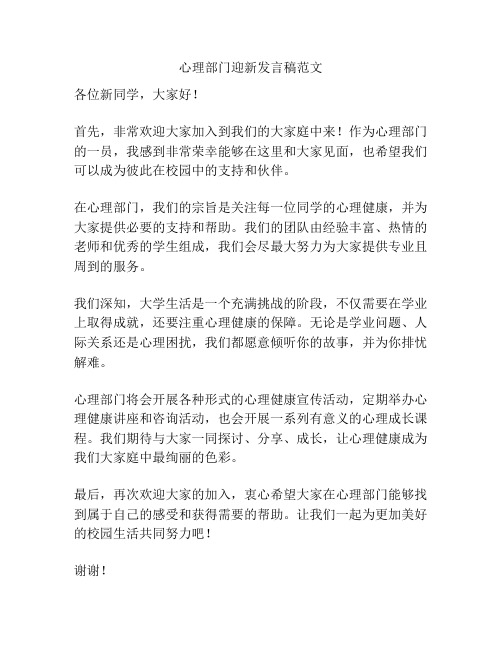 心理部门迎新发言稿范文

各位新同学，大家好！

首先，非常欢迎大家加入到我们的大家庭中来！作为心理部门的一员，我感到非常荣幸能够在这里和大家见面，也希望我们可以成为彼此在校园中的支持和伙伴。

在心理部门，我们的宗旨是关注每一位同学的心理健康，并为大家提供必要的支持和帮助。我们的团队由经验丰富、热情的老师和优秀的学生组成，我们会尽最大努力为大家提供专业且周到的服务。

我们深知，大学生活是一个充满挑战的阶段，不仅需要在学业上取得成就，还要注重心理健康的保障。无论是学业问题、人际关系还是心理困扰，我们都愿意倾听你的故事，并为你排忧解难。

心理部门将会开展各种形式的心理健康宣传活动，定期举办心理健康讲座和咨询活动，也会开展一系列有意义的心理成长课程。我们期待与大家一同探讨、分享、成长，让心理健康成为我们大家庭中最绚丽的色彩。

最后，再次欢迎大家的加入，衷心希望大家在心理部门能够找到属于自己的感受和获得需要的帮助。让我们一起为更加美好的校园生活共同努力吧！

谢谢！